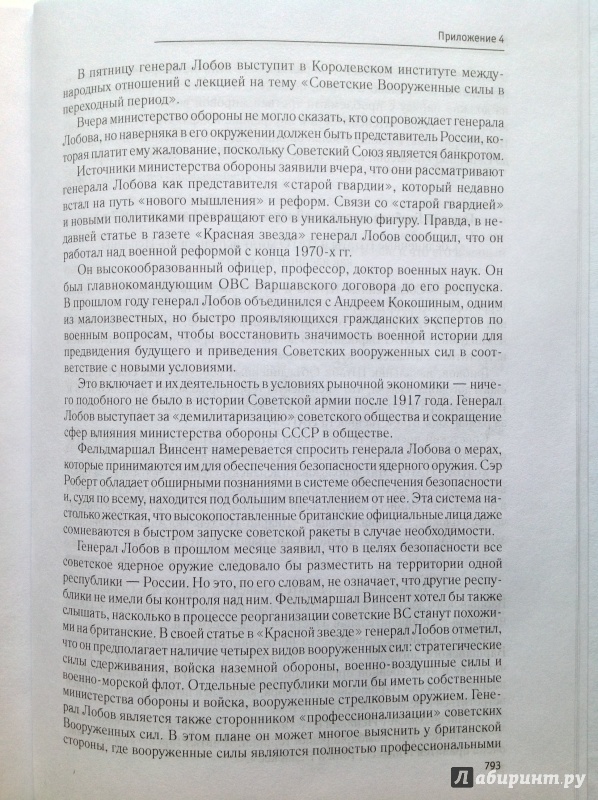 Приложение 4

В пятницу генерал Лобов выступит в Королевском институте международных отношений с лекцией на тему «Советские Вооруженные силы в переходный период».

Вчера министерство обороны не могло сказать, кто сопровождает генерала Лобова, но наверняка в его окружении должен быть представитель России, которая платит ему жалование, поскольку Советский Союз является банкротом.

Источники министерства обороны заявили вчера, что они рассматривают генерала Лобова как представителя «старой гвардии», который недавно встал на путь «нового мышления» и реформ. Связи со «старой гвардией» и новыми политиками превращают его в уникальную фигуру. Правда, в недавней статье в газете «Красная звезда» генерал Лобов сообщил, что он работал над военной реформой с конца 1970-х гг.

Он высокообразованный офицер, профессор, доктор военных наук. Он был главнокомандующим ОВС Варшавского договора до его роспуска. В прошлом году генерал Лобов объединился с Андреем Кокошиным, одним из малоизвестных, но быстро проявляющихся гражданских экспертов по военным вопросам, чтобы восстановить значимость военной истории для предвидения будущего и приведения Советских вооруженных сил в соответствие с новыми условиями.

Это включает и их деятельность в условиях рыночной экономики — ничего подобного не было в истории Советской армии после 1917 года. Генерал Лобов выступает за «демилитаризацию» советского общества и сокращение сфер влияния министерства обороны СССР в обществе.

Фельдмаршал Винсент намеревается спросить генерала Лобова о мерах, которые принимаются им для обеспечения безопасности ядерного оружия. Сэр Роберт обладает обширными познаниями в системе обеспечения безопасности и, судя по всему, находится под большим впечатлением от нее. Эта система настолько жесткая, что высокопоставленные британские официальные лица даже сомневаются в быстром запуске советской ракеты в случае необходимости.

Генерал Лобов в прошлом месяце заявил, что в целях безопасности все советское ядерное оружие следовало бы разместить на территории одной республики — России. Но это, по его словам, не означает, что другие республики не имели бы контроля над ним. Фельдмаршал Винсент хотел бы также слышать, насколько в процессе реорганизации советские ВС станут похожими на британские. В своей статье в «Красной звезде» генерал Лобов отметил, что он предполагает наличие четырех видов вооруженных сил: стратегические силы сдерживания, войска наземной обороны, военно-воздушные силы и военно-морской флот. Отдельные республики могли бы иметь собственные министерства обороны и войска, вооруженные стрелковым оружием. Генерал Лобов является также сторонником «профессионализации» советских Вооруженных сил. В этом плане он может многое выяснить у британской стороны, где вооруженные силы являются полностью профессиональными

793

Лабиринт.ру